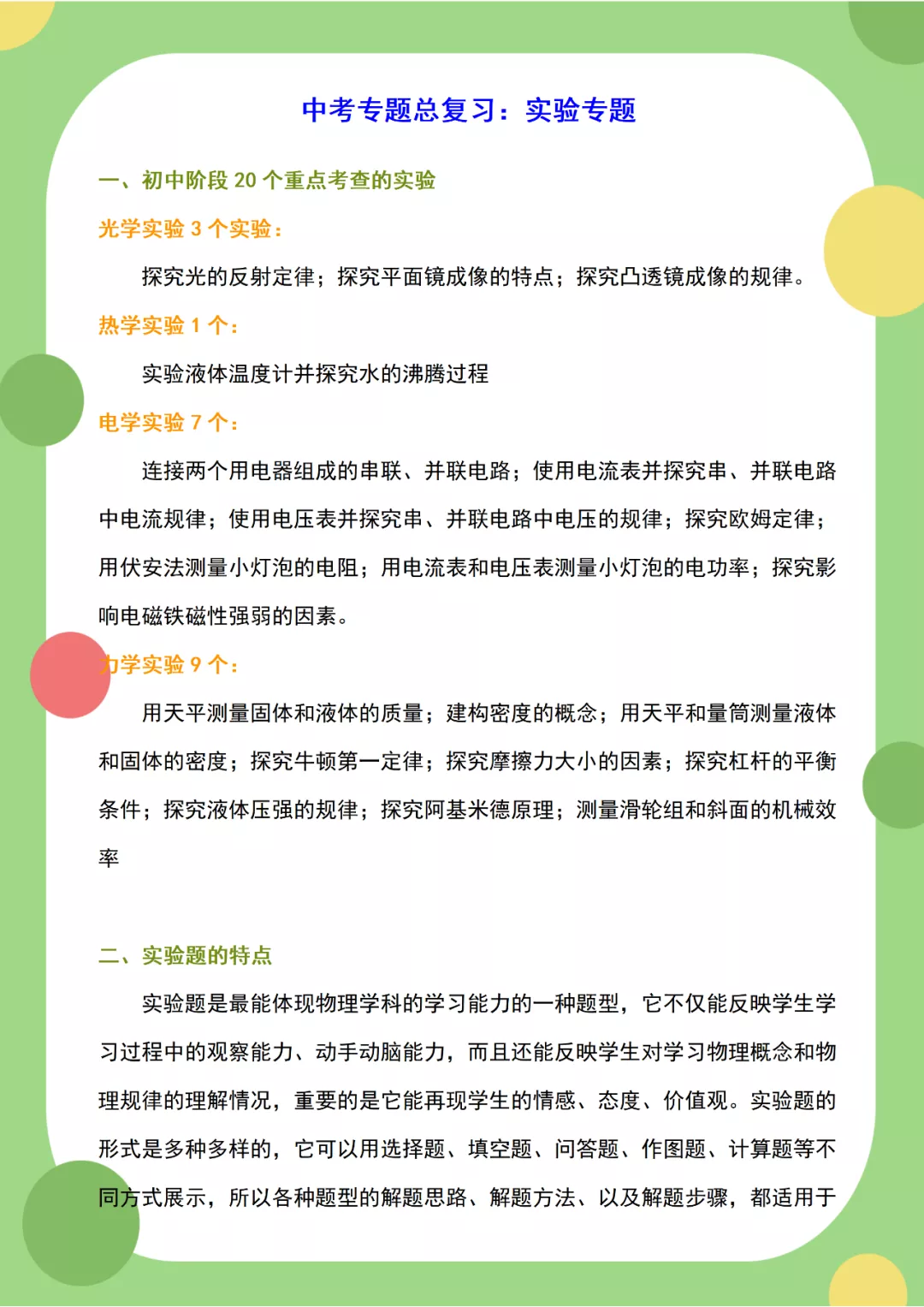 中考专题总复习：实验专题

一、初中阶段 20 个重点考查的实验

光学实验 3 个实验：

探究光的反射定律；探究平面镜成像的特点；探究凸透镜成像的规律。

热学实验 1 个：

实验液体温度计并探究水的沸腾过程

电学实验 7 个：

连接两个用电器组成的串联、并联电路；使用电流表并探究串、并联电路中电流规律；使用电压表并探究串、并联电路中电压的规律；探究欧姆定律；用伏安法测量小灯泡的电阻；用电流表和电压表测量小灯泡的电功率；探究影响电磁铁磁性强弱的因素。

力学实验 9 个：

用天平测量固体和液体的质量；建构密度的概念；用天平和量筒测量液体和固体的密度；探究牛顿第一定律；探究摩擦力大小的因素；探究杠杆的平衡条件；探究液体压强的规律；探究阿基米德原理；测量滑轮组和斜面的机械效率

二、实验题的特点

实验题是最能体现物理学科的学习能力的一种题型，它不仅能反映学生学习过程中的观察能力、动手动脑能力，而且还能反映学生对学习物理概念和物理规律的理解情况，重要的是它能再现学生的情感、态度、价值观。实验题的形式是多种多样的，它可以用选择题、填空题、问答题、作图题、计算题等不同方式展示，所以各种题型的解题思路、解题方法、以及解题步骤，都适用于